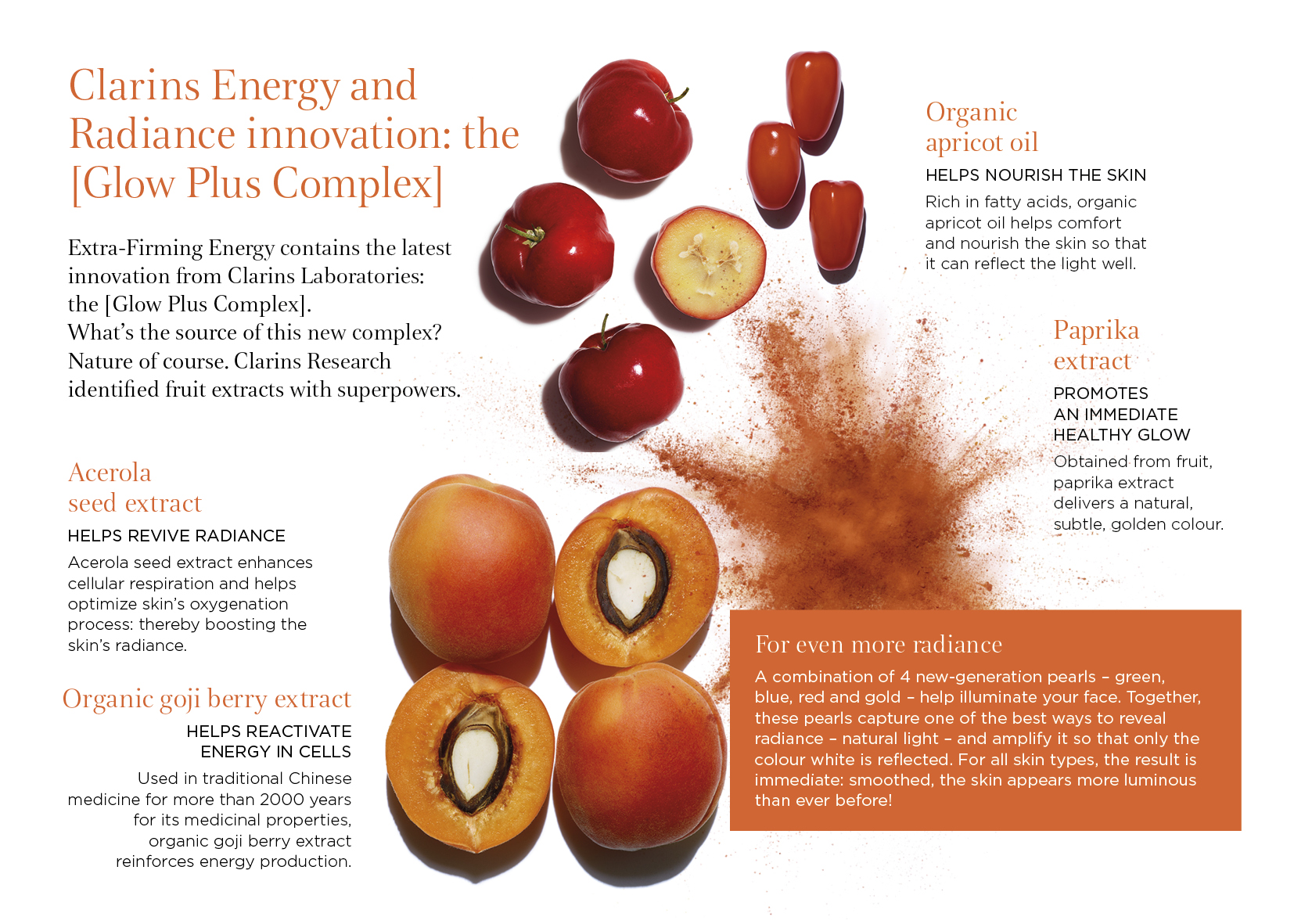 Clarins Energy and Radiance innovation: the [Glow Plus Complex]

Extra-Firming Energy contains the latest innovation from Clarins Laboratories: the [Glow Plus Complex]. What's the source of this new complex? Nature of course. Clarins Research identified fruit extracts with superpowers.

Acerola seed extract

HELPS REVIVE RADIANCE

Acerola seed extract enhances cellular respiration and helps optimize skin's oxygenation process: thereby boosting the skin's radiance.

Organic goji berry extract

HELPS REACTIVATE ENERGY IN CELLS

Used in traditional Chinese medicine for more than 2000 years for its medicinal properties, organic goji berry extract reinforces energy production.

Organic apricot oil

HELPS NOURISH THE SKIN

Rich in fatty acids, organic apricot oil helps comfort and nourish the skin so that it can reflect the light well.

Paprika extract

PROMOTES AN IMMEDIATE HEALTHY GLOW

Obtained from fruit, paprika extract delivers a natural, subtle, golden colour.

For even more radiance

A combination of 4 new-generation pearls – green, blue, red and gold – help illuminate your face. Together, these pearls capture one of the best ways to reveal radiance – natural light – and amplify it so that only the colour white is reflected. For all skin types, the result is immediate: smoothed, the skin appears more luminous than ever before!